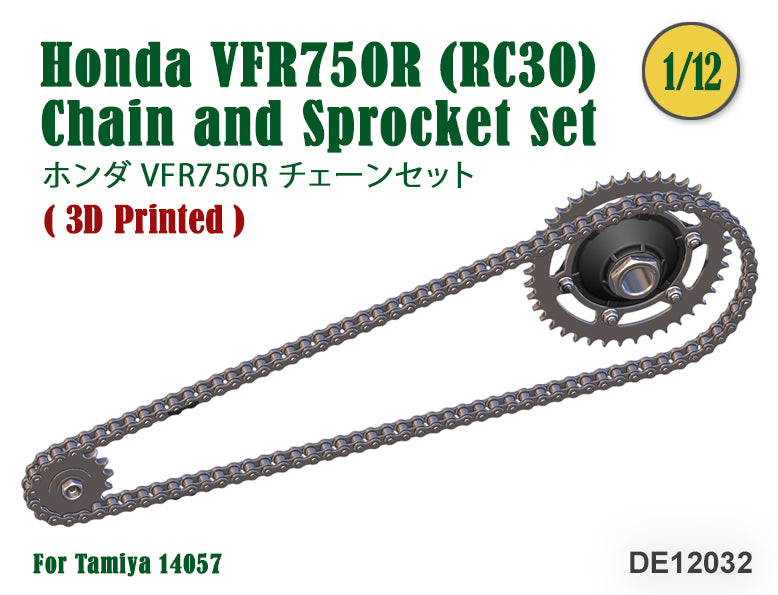 Honda VFR750R (RC30)
Chain and Sprocket set

1/12

ホンダ VFR750R チェーンセット

( 3D Printed )

For Tamiya 14057

DE12032